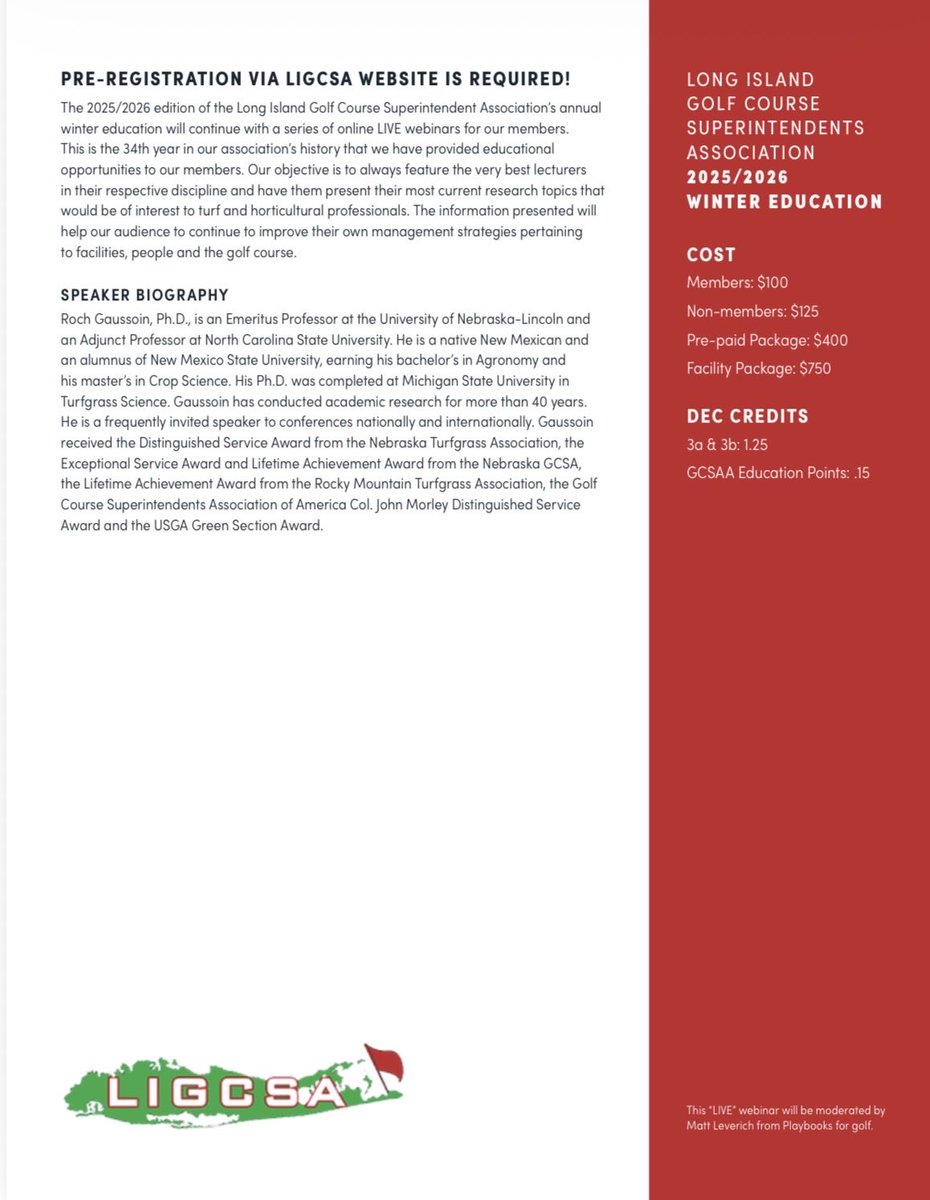 PRE-REGISTRATION VIA LIGCSA WEBSITE IS REQUIRED!

The 2025/2026 edition of the Long Island Golf Course Superintendent Association's annual winter education will continue with a series of online LIVE webinars for our members. This is the 34th year in our association's history that we have provided educational opportunities to our members. Our objective is to always feature the very best lecturers in their respective discipline and have them present their most current research topics that would be of interest to turf and horticultural professionals. The information presented will help our audience to continue to improve their own management strategies pertaining to facilities, people and the golf course.

SPEAKER BIOGRAPHY

Roch Gaussoin, Ph.D., is an Emeritus Professor at the University of Nebraska-Lincoln and an Adjunct Professor at North Carolina State University. He is a native New Mexican and an alumnus of New Mexico State University, earning his bachelor's in Agronomy and his master's in Crop Science. His Ph.D. was completed at Michigan State University in Turfgrass Science. Gaussoin has conducted academic research for more than 40 years. He is a frequently invited speaker to conferences nationally and internationally. Gaussoin received the Distinguished Service Award from the Nebraska Turfgrass Association, the Exceptional Service Award and Lifetime Achievement Award from the Nebraska GCSA, the Lifetime Achievement Award from the Rocky Mountain Turfgrass Association, the Golf Course Superintendents Association of America Col. John Morley Distinguished Service Award and the USGA Green Section Award.

LIGCSA

LONG ISLAND GOLF COURSE SUPERINTENDENTS ASSOCIATION
2025/2026 WINTER EDUCATION

COST
Members: $100
Non-members: $125
Pre-paid Package: $400
Facility Package: $750

DEC CREDITS
3a & 3b: 1.25
GCSAA Education Points: .15

This "LIVE" webinar will be moderated by Matt Leverich from Playbooks for golf.